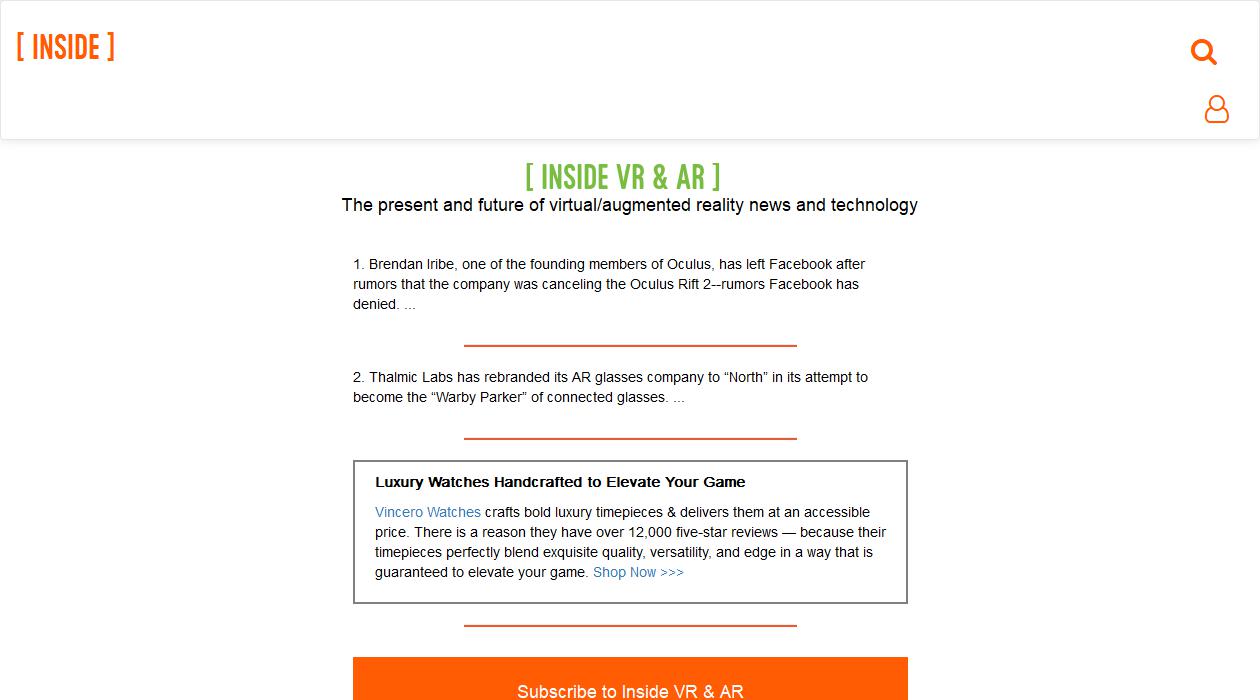 [ INSIDE ]

[ INSIDE VR & AR ]

The present and future of virtual/augmented reality news and technology

1. Brendan Iribe, one of the founding members of Oculus, has left Facebook after rumors that the company was canceling the Oculus Rift 2--rumors Facebook has denied. ...

2. Thalmic Labs has rebranded its AR glasses company to “North” in its attempt to become the “Warby Parker” of connected glasses. ...

Luxury Watches Handcrafted to Elevate Your Game

Vincero Watches crafts bold luxury timepieces & delivers them at an accessible price. There is a reason they have over 12,000 five-star reviews — because their timepieces perfectly blend exquisite quality, versatility, and edge in a way that is guaranteed to elevate your game. Shop Now >>>

Subscribe to Inside VR & AR